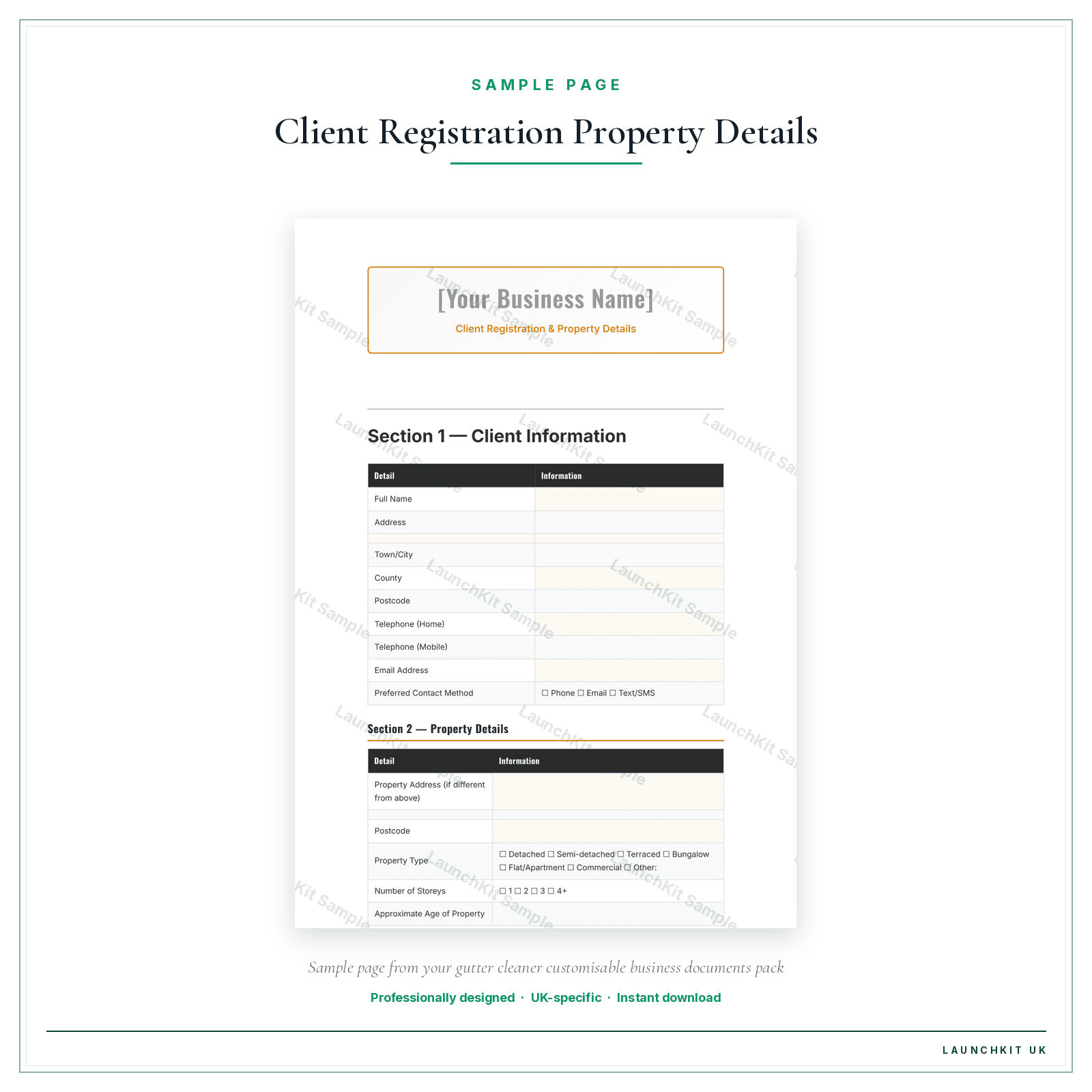 SAMPLE PAGE

Client Registration Property Details

[Your Business Name]

Client Registration & Property Details

Section 1 — Client Information

| Detail | Information |
|---|---|
| Full Name | |
| Address | |
| | |
| Town/City | |
| County | |
| Postcode | |
| Telephone (Home) | |
| Telephone (Mobile) | |
| Email Address | |
| Preferred Contact Method | ☐ Phone ☐ Email ☐ Text/SMS |

Section 2 — Property Details

| Detail | Information |
|---|---|
| Property Address (if different from above) | |
| | |
| Postcode | |
| Property Type | ☐ Detached ☐ Semi-detached ☐ Terraced ☐ Bungalow ☐ Flat/Apartment ☐ Commercial ☐ Other: |
| Number of Storeys | ☐ 1 ☐ 2 ☐ 3 ☐ 4+ |
| Approximate Age of Property | |

LaunchKit Sample

Sample page from your gutter cleaner customisable business documents pack

Professionally designed · UK-specific · Instant download

LAUNCHKIT UK